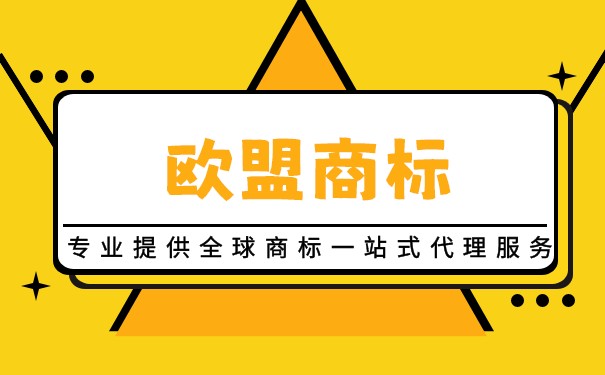 欧盟商标

专业提供全球商标一站式代理服务